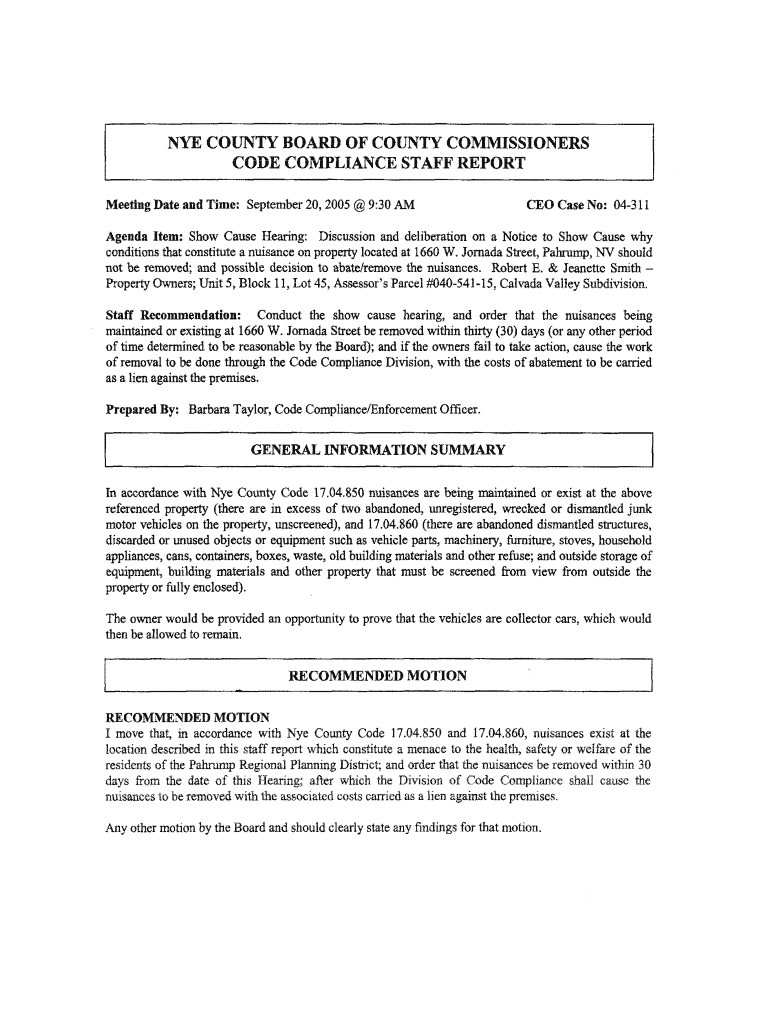 NYE COUNTY BOARD OF COUNTY COMMISSIONERS
CODE COMPLIANCE STAFF REPORT

Meeting Date and Time: September 20, 2005 @ 9:30 AM

CEO Case No: 04-311

Agenda Item: Show Cause Hearing: Discussion and deliberation on a Notice to Show Cause why conditions that constitute a nuisance on property located at 1660 W. Jornada Street, Pahrump, NV should not be removed; and possible decision to abate/remove the nuisances. Robert E. & Jeanette Smith – Property Owners; Unit 5, Block 11, Lot 45, Assessor's Parcel #040-541-15, Calvada Valley Subdivision.

Staff Recommendation: Conduct the show cause hearing, and order that the nuisances being maintained or existing at 1660 W. Jornada Street be removed within thirty (30) days (or any other period of time determined to be reasonable by the Board); and if the owners fail to take action, cause the work of removal to be done through the Code Compliance Division, with the costs of abatement to be carried as a lien against the premises.

Prepared By: Barbara Taylor, Code Compliance/Enforcement Officer.

GENERAL INFORMATION SUMMARY

In accordance with Nye County Code 17.04.850 nuisances are being maintained or exist at the above referenced property (there are in excess of two abandoned, unregistered, wrecked or dismantled junk motor vehicles on the property, unscreened), and 17.04.860 (there are abandoned dismantled structures, discarded or unused objects or equipment such as vehicle parts, machinery, furniture, stoves, household appliances, cans, containers, boxes, waste, old building materials and other refuse; and outside storage of equipment, building materials and other property that must be screened from view from outside the property or fully enclosed).

The owner would be provided an opportunity to prove that the vehicles are collector cars, which would then be allowed to remain.

RECOMMENDED MOTION

RECOMMENDED MOTION
I move that, in accordance with Nye County Code 17.04.850 and 17.04.860, nuisances exist at the location described in this staff report which constitute a menace to the health, safety or welfare of the residents of the Pahrump Regional Planning District; and order that the nuisances be removed within 30 days from the date of this Hearing; after which the Division of Code Compliance shall cause the nuisances to be removed with the associated costs carried as a lien against the premises.

Any other motion by the Board and should clearly state any findings for that motion.